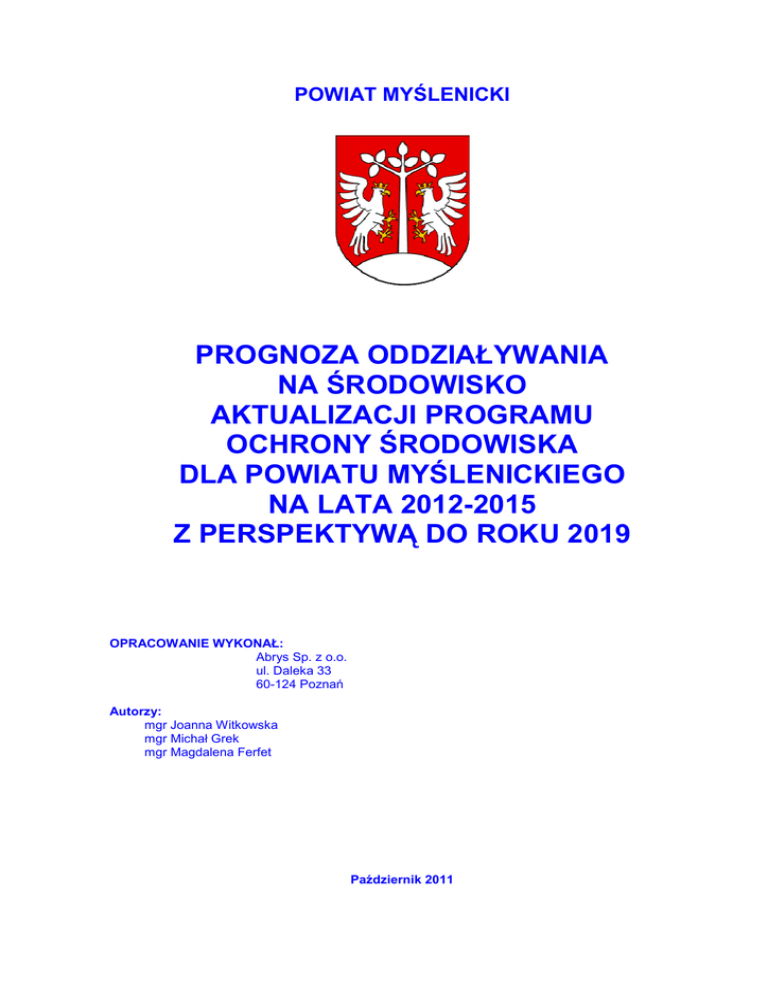 POWIAT MYŚLENICKI

PROGNOZA ODDZIAŁYWANIA NA ŚRODOWISKO AKTUALIZACJI PROGRAMU OCHRONY ŚRODOWISKA DLA POWIATU MYŚLENICKIEGO NA LATA 2012-2015 Z PERSPEKTYWĄ DO ROKU 2019

OPRACOWANIE WYKONAŁ:
Abrys Sp. z o.o.
ul. Daleka 33
60-124 Poznań

Autorzy:
mgr Joanna Witkowska
mgr Michał Grek
mgr Magdalena Ferfet

Październik 2011